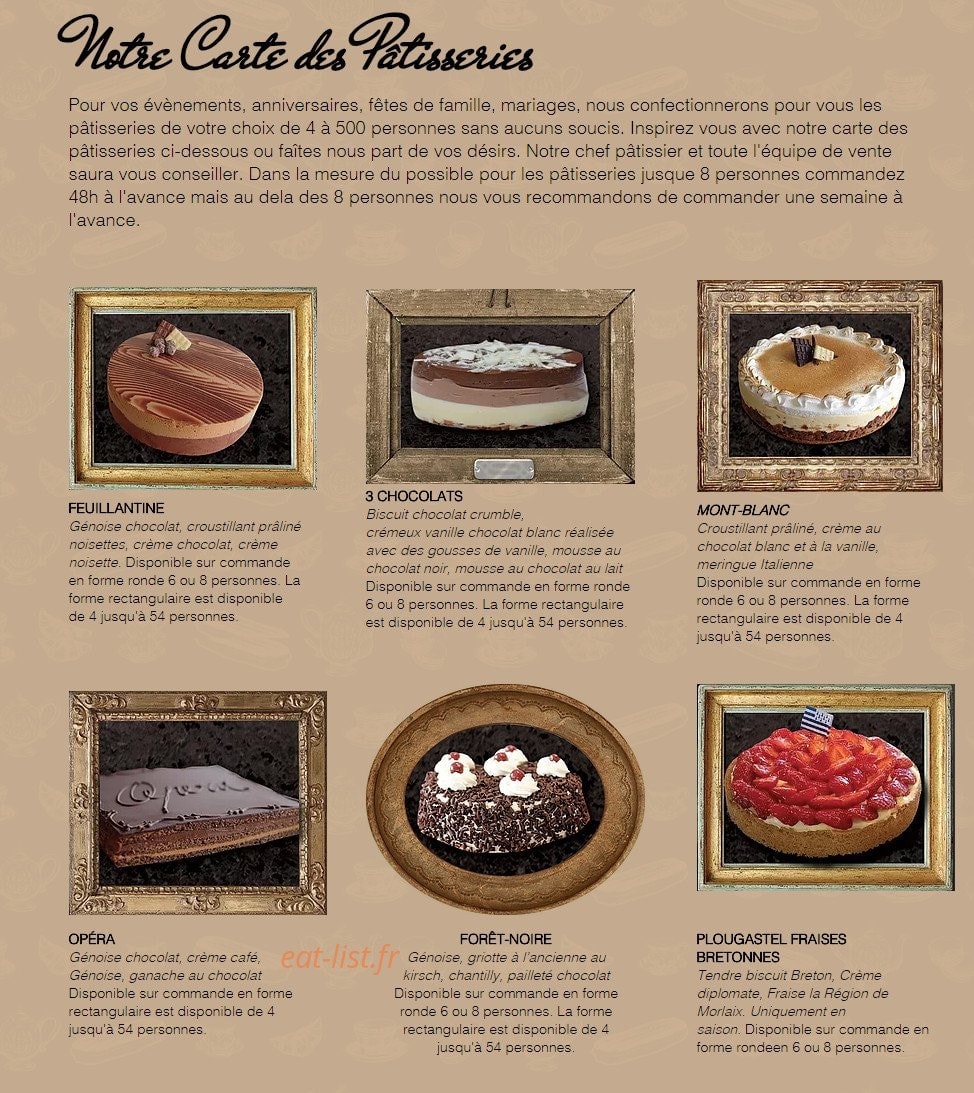 Notre Carte des Pâtisseries

Pour vos évènements, anniversaires, fêtes de famille, mariages, nous confectionnerons pour vous les pâtisseries de votre choix de 4 à 500 personnes sans aucuns soucis. Inspirez vous avec notre carte des pâtisseries ci-dessous ou faîtes nous part de vos désirs. Notre chef pâtissier et toute l'équipe de vente saura vous conseiller. Dans la mesure du possible pour les pâtisseries jusque 8 personnes commandez 48h à l'avance mais au dela des 8 personnes nous vous recommandons de commander une semaine à l'avance.

FEUILLANTINE
Génoise chocolat, croustillant prâliné noisettes, crème chocolat, crème noisette. Disponible sur commande en forme ronde 6 ou 8 personnes. La forme rectangulaire est disponible de 4 jusqu'à 54 personnes.

3 CHOCOLATS
Biscuit chocolat crumble, crémeux vanille chocolat blanc réalisée avec des gousses de vanille, mousse au chocolat noir, mousse au chocolat au lait Disponible sur commande en forme ronde 6 ou 8 personnes. La forme rectangulaire est disponible de 4 jusqu'à 54 personnes.

MONT-BLANC
Croustillant prâliné, crème au chocolat blanc et à la vanille, meringue Italienne Disponible sur commande en forme ronde 6 ou 8 personnes. La forme rectangulaire est disponible de 4 jusqu'à 54 personnes.

OPÉRA
Génoise chocolat, crème café, Génoise, ganache au chocolat Disponible sur commande en forme rectangulaire est disponible de 4 jusqu'à 54 personnes.

FORÊT-NOIRE
Génoise, griotte à l'ancienne au kirsch, chantilly, pailleté chocolat Disponible sur commande en forme ronde 6 ou 8 personnes. La forme rectangulaire est disponible de 4 jusqu'à 54 personnes.

PLOUGASTEL FRAISES BRETONNES
Tendre biscuit Breton, Crème diplomate, Fraise la Région de Morlaix. Uniquement en saison. Disponible sur commande en forme rondeen 6 ou 8 personnes.

eat-list.fr